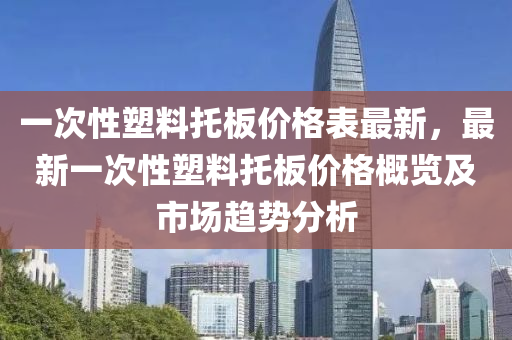 一次性塑料托板价格表最新，最新一次性塑料托板价格概览及市场趋势分析